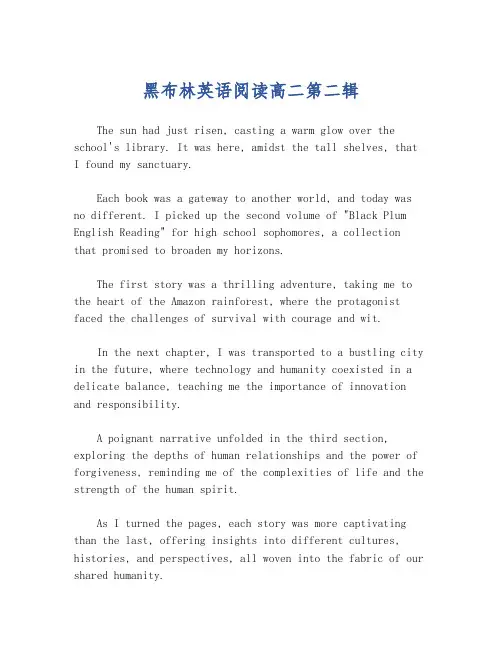 黑布林英语阅读高二第二辑

The sun had just risen, casting a warm glow over the school's library. It was here, amidst the tall shelves, that I found my sanctuary.

Each book was a gateway to another world, and today was no different. I picked up the second volume of "Black Plum English Reading" for high school sophomores, a collection that promised to broaden my horizons.

The first story was a thrilling adventure, taking me to the heart of the Amazon rainforest, where the protagonist faced the challenges of survival with courage and wit.

In the next chapter, I was transported to a bustling city in the future, where technology and humanity coexisted in a delicate balance, teaching me the importance of innovation and responsibility.

A poignant narrative unfolded in the third section, exploring the depths of human relationships and the power of forgiveness, reminding me of the complexities of life and the strength of the human spirit.

As I turned the pages, each story was more captivating than the last, offering insights into different cultures, histories, and perspectives, all woven into the fabric of our shared humanity.